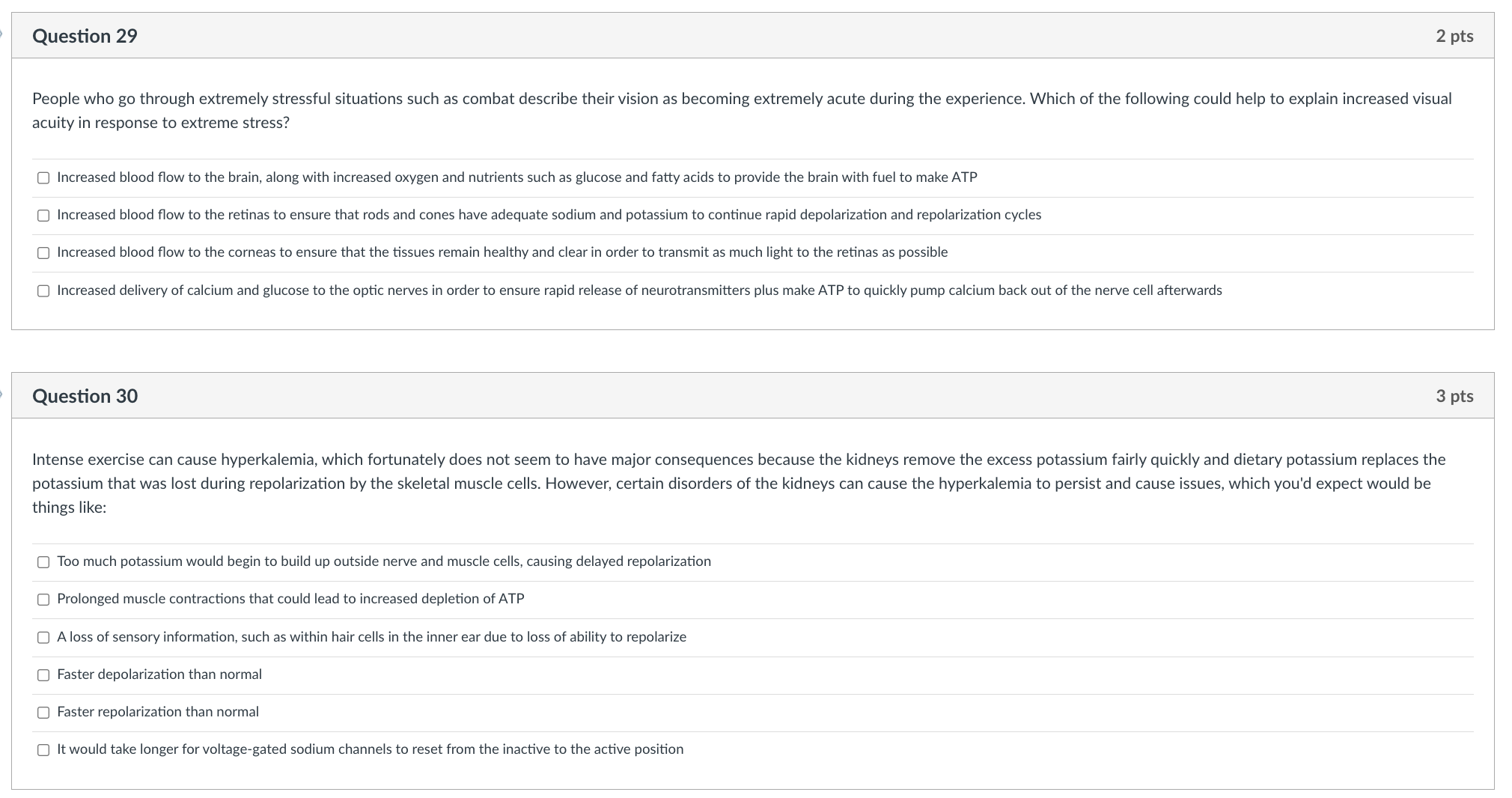 Question 29

2 pts

People who go through extremely stressful situations such as combat describe their vision as becoming extremely acute during the experience. Which of the following could help to explain increased visual acuity in response to extreme stress?

Increased blood flow to the brain, along with increased oxygen and nutrients such as glucose and fatty acids to provide the brain with fuel to make ATP

Increased blood flow to the retinas to ensure that rods and cones have adequate sodium and potassium to continue rapid depolarization and repolarization cycles

Increased blood flow to the corneas to ensure that the tissues remain healthy and clear in order to transmit as much light to the retinas as possible

Increased delivery of calcium and glucose to the optic nerves in order to ensure rapid release of neurotransmitters plus make ATP to quickly pump calcium back out of the nerve cell afterwards

Question 30

3 pts

Intense exercise can cause hyperkalemia, which fortunately does not seem to have major consequences because the kidneys remove the excess potassium fairly quickly and dietary potassium replaces the potassium that was lost during repolarization by the skeletal muscle cells. However, certain disorders of the kidneys can cause the hyperkalemia to persist and cause issues, which you'd expect would be things like:

Too much potassium would begin to build up outside nerve and muscle cells, causing delayed repolarization

Prolonged muscle contractions that could lead to increased depletion of ATP

A loss of sensory information, such as within hair cells in the inner ear due to loss of ability to repolarize

Faster depolarization than normal

Faster repolarization than normal

It would take longer for voltage-gated sodium channels to reset from the inactive to the active position